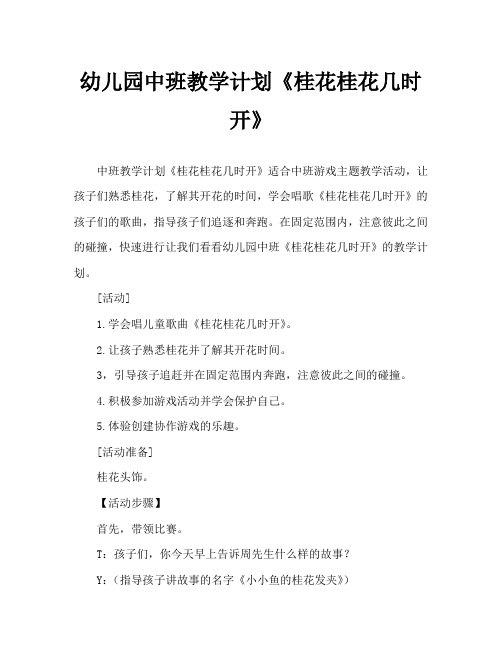 幼儿园中班教学计划《桂花桂花几时开》

中班教学计划《桂花桂花几时开》适合中班游戏主题教学活动，让孩子们熟悉桂花，了解其开花的时间，学会唱歌《桂花桂花几时开》的孩子们的歌曲，指导孩子们追逐和奔跑。在固定范围内，注意彼此之间的碰撞，快速进行让我们看看幼儿园中班《桂花桂花几时开》的教学计划。

[活动]

1.学会唱儿童歌曲《桂花桂花几时开》。

2.让孩子熟悉桂花并了解其开花时间。

3，引导孩子追赶并在固定范围内奔跑，注意彼此之间的碰撞。

4.积极参加游戏活动并学会保护自己。

5.体验创建协作游戏的乐趣。

[活动准备]

桂花头饰。

【活动步骤】

首先，带领比赛。

T：孩子们，你今天早上告诉周先生什么样的故事？

Y：（指导孩子讲故事的名字《小小鱼的桂花发夹》）